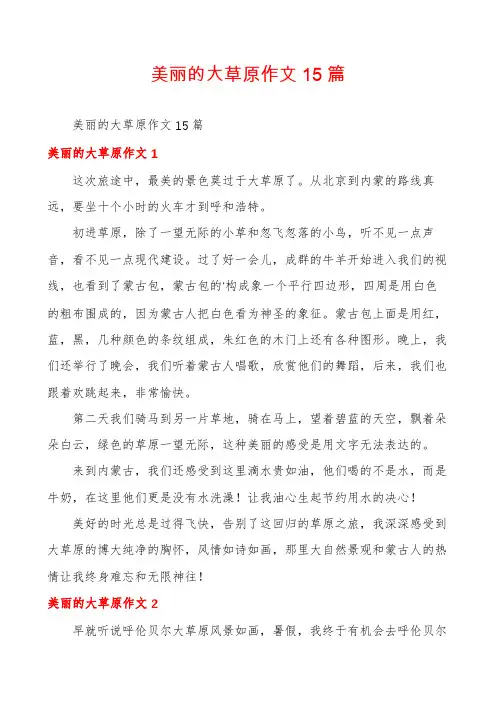 美丽的大草原作文 15 篇

美丽的大草原作文 15 篇

美丽的大草原作文 1

这次旅途中，最美的景色莫过于大草原了。从北京到内蒙的路线真远，要坐十个小时的火车才到呼和浩特。

初进草原，除了一望无际的小草和忽飞忽落的小鸟，听不见一点声音，看不见一点现代建设。过了好一会儿，成群的牛羊开始进入我们的视线，也看到了蒙古包，蒙古包的'构成象一个平行四边形，四周是用白色的粗布围成的，因为蒙古人把白色看为神圣的象征。蒙古包上面是用红，蓝，黑，几种颜色的条纹组成，朱红色的木门上还有各种图形。晚上，我们还举行了晚会，我们听着蒙古人唱歌，欣赏他们的舞蹈，后来，我们也跟着欢跳起来，非常愉快。

第二天我们骑马到另一片草地，骑在马上，望着碧蓝的天空，飘着朵朵白云，绿色的草原一望无际，这种美丽的感受是用文字无法表达的。

来到内蒙古，我们还感受到这里滴水贵如油，他们喝的不是水，而是牛奶，在这里他们更是没有水洗澡！让我油心生起节约用水的决心！

美好的时光总是过得飞快，告别了这回归的草原之旅，我深深感受到大草原的博大纯净的胸怀，风情如诗如画，那里大自然景观和蒙古人的热情让我终身难忘和无限神往！

美丽的大草原作文 2

早就听说呼伦贝尔大草原风景如画，暑假，我终于有机会去呼伦贝尔